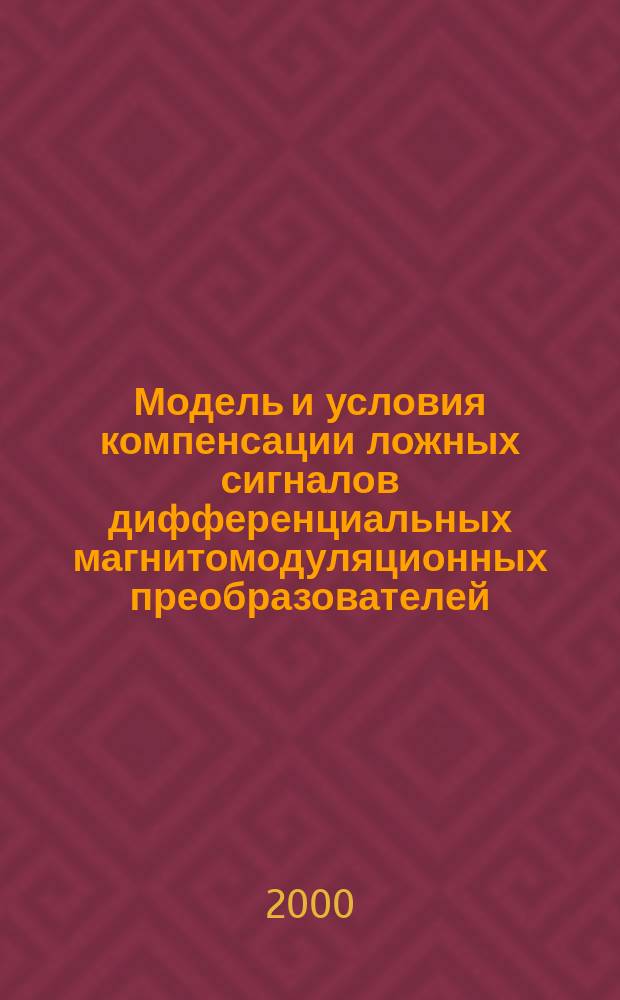 Модель и условия компенсации ложных сигналов дифференциальных магнитомодуляционных преобразователей

2000